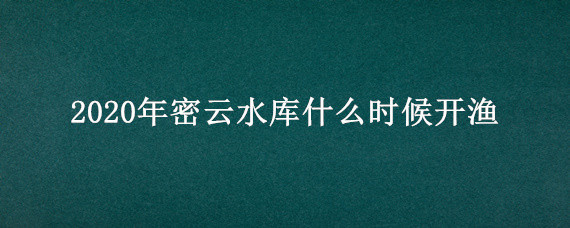 2020年密云水库什么时候开渔